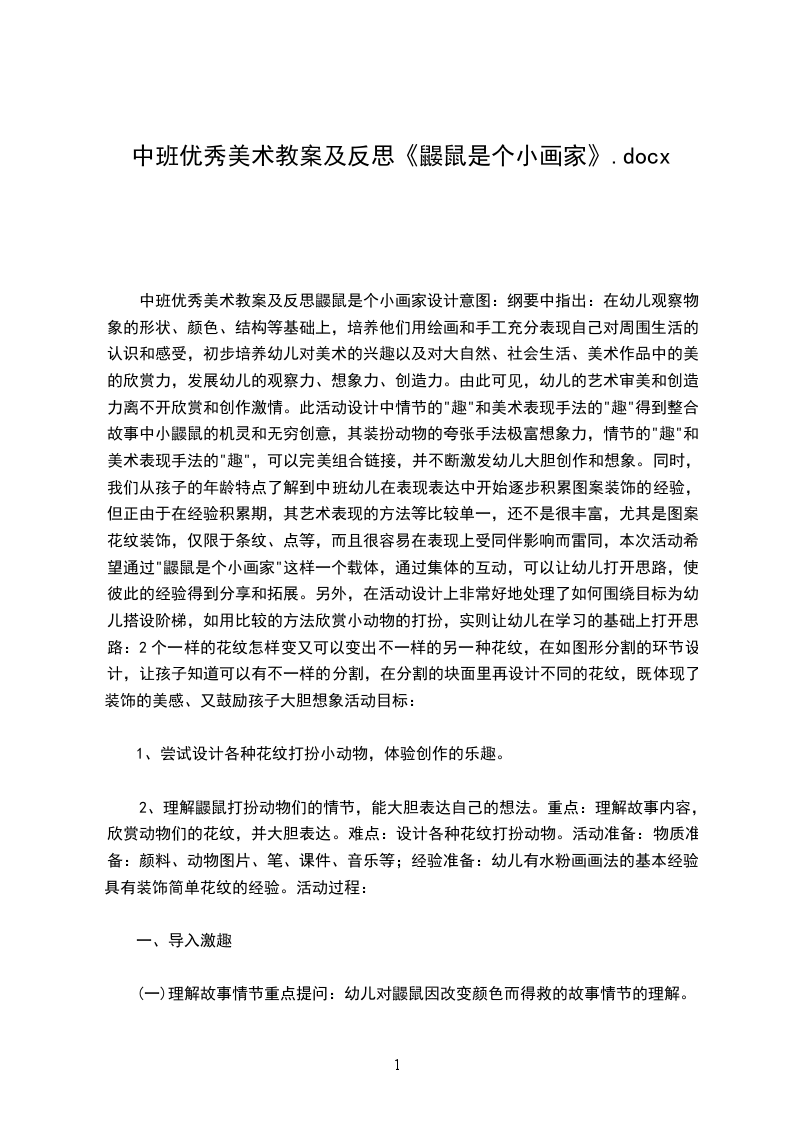 中班优秀美术教案及反思《鼹鼠是个小画家》.docx

中班优秀美术教案及反思鼹鼠是个小画家设计意图：纲要中指出：在幼儿观察物象的形状、颜色、结构等基础上，培养他们用绘画和手工充分表现自己对周围生活的认识和感受，初步培养幼儿对美术的兴趣以及对大自然、社会生活、美术作品中的美的欣赏力，发展幼儿的观察力、想象力、创造力。由此可见，幼儿的艺术审美和创造力离不开欣赏和创作激情。此活动设计中情节的"趣"和美术表现手法的"趣"得到整合故事中小鼹鼠的机灵和无穷创意，其装扮动物的夸张手法极富想象力，情节的"趣"和美术表现手法的"趣"，可以完美组合链接，并不断激发幼儿大胆创作和想象。同时，我们从孩子的年龄特点了解到中班幼儿在表现表达中开始逐步积累图案装饰的经验，但正由于在经验积累期，其艺术表现的方法等比较单一，还不是很丰富，尤其是图案花纹装饰，仅限于条纹、点等，而且很容易在表现上受同伴影响而雷同，本次活动希望通过"鼹鼠是个小画家"这样一个载体，通过集体的互动，可以让幼儿打开思路，使彼此的经验得到分享和拓展。另外，在活动设计上非常好地处理了如何围绕目标为幼儿搭设阶梯，如用比较的方法欣赏小动物的打扮，实则让幼儿在学习的基础上打开思路：2个一样的花纹怎样变又可以变出不一样的另一种花纹，在如图形分割的环节设计，让孩子知道可以有不一样的分割，在分割的块面里再设计不同的花纹，既体现了装饰的美感、又鼓励孩子大胆想象活动目标：

1、尝试设计各种花纹打扮小动物，体验创作的乐趣。

2、理解鼹鼠打扮动物们的情节，能大胆表达自己的想法。重点：理解故事内容，欣赏动物们的花纹，并大胆表达。难点：设计各种花纹打扮动物。活动准备：物质准备：颜料、动物图片、笔、课件、音乐等；经验准备：幼儿有水粉画画法的基本经验具有装饰简单花纹的经验。活动过程：

一、导入激趣

(一)理解故事情节重点提问：幼儿对鼹鼠因改变颜色而得救的故事情节的理解。

1